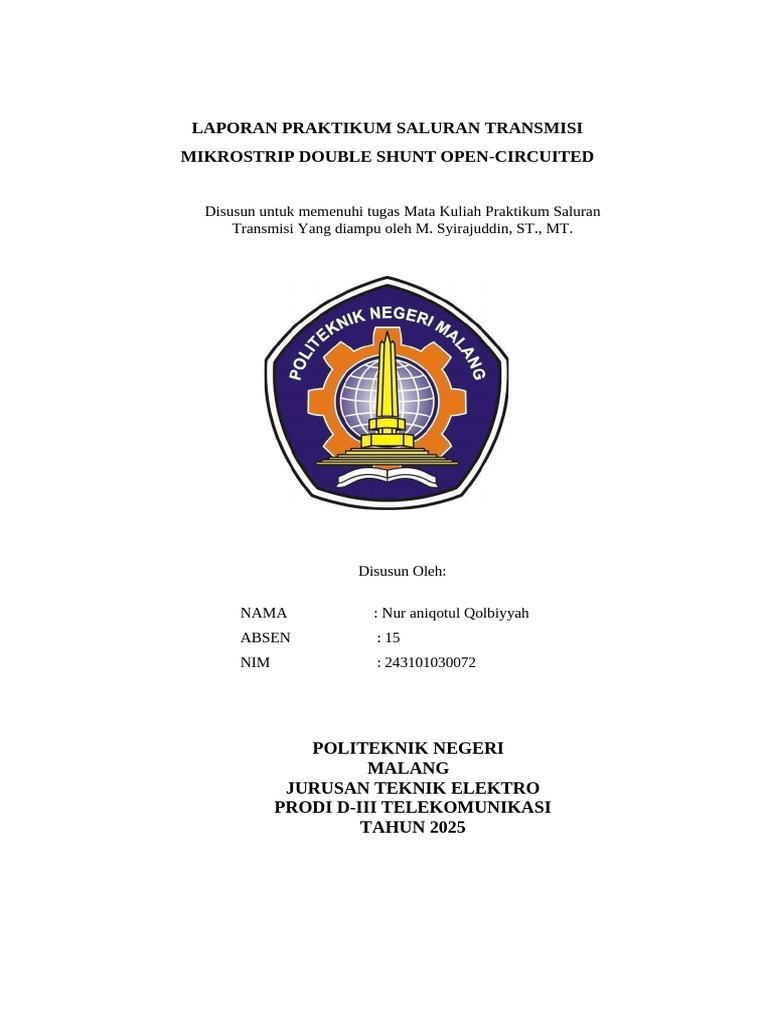 LAPORAN PRAKTIKUM SALURAN TRANSMISI
MIKROSTRIP DOUBLE SHUNT OPEN-CIRCUITED

Disusun untuk memenuhi tugas Mata Kuliah Praktikum Saluran Transmisi Yang diampu oleh M. Syirajuddin, ST., MT.

POLITEKNIK NEGERI MALANG

Disusun Oleh:

NAMA : Nur aniqotul Qolbiyyah
ABSEN : 15
NIM : 243101030072

POLITEKNIK NEGERI
MALANG
JURUSAN TEKNIK ELEKTRO
PRODI D-III TELEKOMUNIKASI
TAHUN 2025